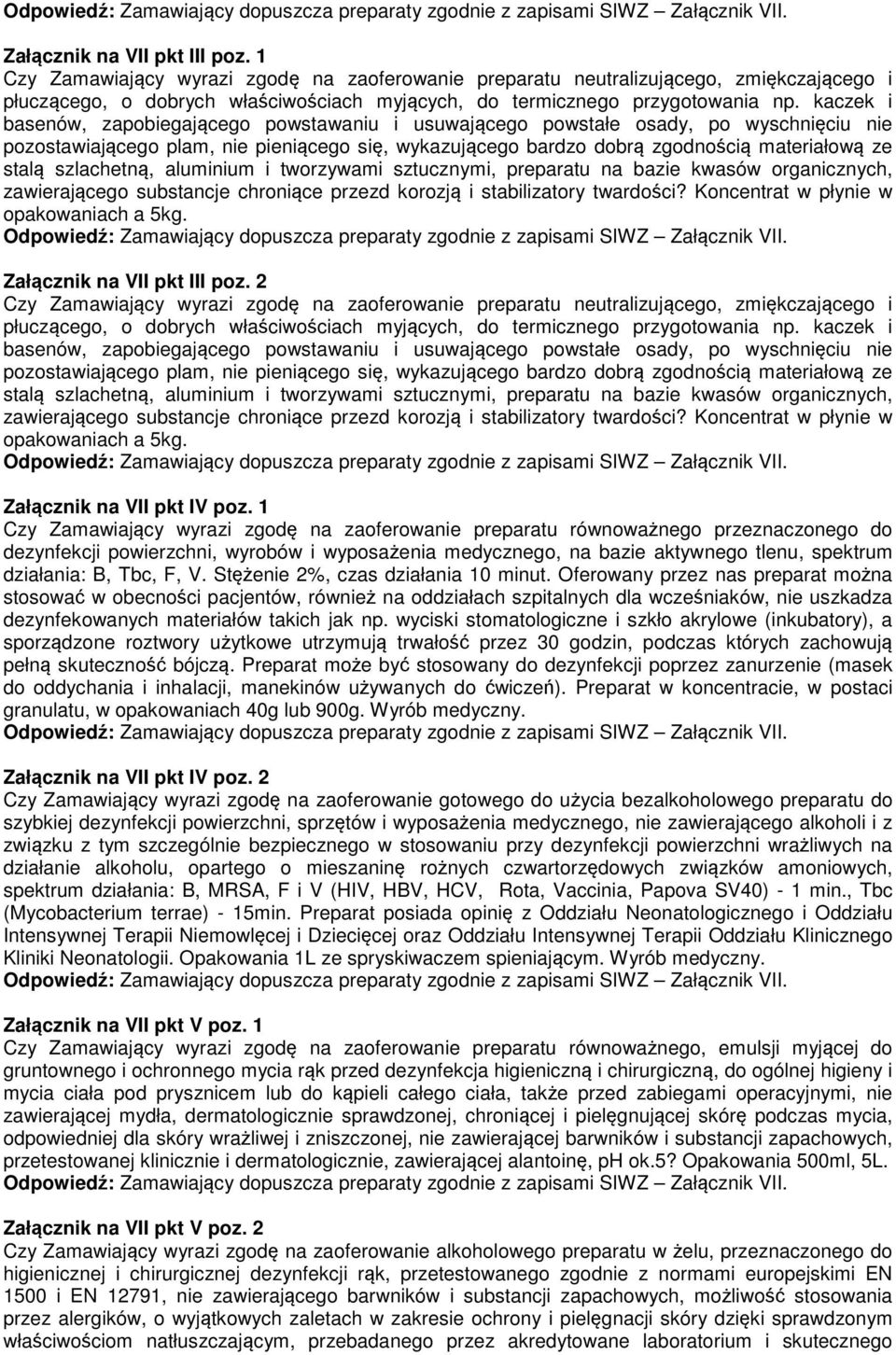 Odpowiedź: Zamawiający dopuszcza preparaty zgodnie z zapisami SIWZ – Załącznik VII.

Załącznik na VII pkt III poz. 1
Czy Zamawiający wyrazi zgodę na zaoferowanie preparatu neutralizującego, zmiękczającego i płuczącego, o dobrych właściwościach myjących, do termicznego przygotowania np. kaczek i basenów, zapobiegającego powstawaniu i usuwającego powstałe osady, po wyschnięciu nie pozostawiającego plam, nie pieniącego się, wykazującego bardzo dobrą zgodnością materiałową ze stalą szlachetną, aluminium i tworzywami sztucznymi, preparatu na bazie kwasów organicznych, zawierającego substancje chroniące przezd korozją i stabilizatory twardości? Koncentrat w płynie w opakowaniach a 5kg.
Odpowiedź: Zamawiający dopuszcza preparaty zgodnie z zapisami SIWZ – Załącznik VII.

Załącznik na VII pkt III poz. 2
Czy Zamawiający wyrazi zgodę na zaoferowanie preparatu neutralizującego, zmiękczającego i płuczącego, o dobrych właściwościach myjących, do termicznego przygotowania np. kaczek i basenów, zapobiegającego powstawaniu i usuwającego powstałe osady, po wyschnięciu nie pozostawiającego plam, nie pieniącego się, wykazującego bardzo dobrą zgodnością materiałową ze stalą szlachetną, aluminium i tworzywami sztucznymi, preparatu na bazie kwasów organicznych, zawierającego substancje chroniące przezd korozją i stabilizatory twardości? Koncentrat w płynie w opakowaniach a 5kg.
Odpowiedź: Zamawiający dopuszcza preparaty zgodnie z zapisami SIWZ – Załącznik VII.

Załącznik na VII pkt IV poz. 1
Czy Zamawiający wyrazi zgodę na zaoferowanie preparatu równoważnego przeznaczonego do dezynfekcji powierzchni, wyrobów i wyposażenia medycznego, na bazie aktywnego tlenu, spektrum działania: B, Tbc, F, V. Stężenie 2%, czas działania 10 minut. Oferowany przez nas preparat można stosować w obecności pacjentów, również na oddziałach szpitalnych dla wcześniaków, nie uszkadza dezynfekowanych materiałów takich jak np. wyciski stomatologiczne i szkło akrylowe (inkubatory), a sporządzone roztwory użytkowe utrzymują trwałość przez 30 godzin, podczas których zachowują pełną skuteczność bójczą. Preparat może być stosowany do dezynfekcji poprzez zanurzenie (masek do oddychania i inhalacji, manekinów używanych do ćwiczeń). Preparat w koncentracie, w postaci granulatu, w opakowaniach 40g lub 900g. Wyrób medyczny.
Odpowiedź: Zamawiający dopuszcza preparaty zgodnie z zapisami SIWZ – Załącznik VII.

Załącznik na VII pkt IV poz. 2
Czy Zamawiający wyrazi zgodę na zaoferowanie gotowego do użycia bezalkoholowego preparatu do szybkiej dezynfekcji powierzchni, sprzętów i wyposażenia medycznego, nie zawierającego alkoholi i z związku z tym szczególnie bezpiecznego w stosowaniu przy dezynfekcji powierzchni wrażliwych na działanie alkoholu, opartego o mieszaninę rożnych czwartorzędowych związków amoniowych, spektrum działania: B, MRSA, F i V (HIV, HBV, HCV, Rota, Vaccinia, Papova SV40) - 1 min., Tbc (Mycobacterium terrae) - 15min. Preparat posiada opinię z Oddziału Neonatologicznego i Oddziału Intensywnej Terapii Niemowlęcej i Dziecięcej oraz Oddziału Intensywnej Terapii Oddziału Klinicznego Kliniki Neonatologii. Opakowania 1L ze spryskiwaczem spieniającym. Wyrób medyczny.
Odpowiedź: Zamawiający dopuszcza preparaty zgodnie z zapisami SIWZ – Załącznik VII.

Załącznik na VII pkt V poz. 1
Czy Zamawiający wyrazi zgodę na zaoferowanie preparatu równoważnego, emulsji myjącej do gruntownego i ochronnego mycia rąk przed dezynfekcja higieniczną i chirurgiczną, do ogólnej higieny i mycia ciała pod prysznicem lub do kąpieli całego ciała, także przed zabiegami operacyjnymi, nie zawierającej mydła, dermatologicznie sprawdzonej, chroniącej i pielęgnującej skórę podczas mycia, odpowiedniej dla skóry wrażliwej i zniszczonej, nie zawierającej barwników i substancji zapachowych, przetestowanej klinicznie i dermatologicznie, zawierającej alantoinę, pH ok.5? Opakowania 500ml, 5L.
Odpowiedź: Zamawiający dopuszcza preparaty zgodnie z zapisami SIWZ – Załącznik VII.

Załącznik na VII pkt V poz. 2
Czy Zamawiający wyrazi zgodę na zaoferowanie alkoholowego preparatu w żelu, przeznaczonego do higienicznej i chirurgicznej dezynfekcji rąk, przetestowanego zgodnie z normami europejskimi EN 1500 i EN 12791, nie zawierającego barwników i substancji zapachowych, możliwość stosowania przez alergików, o wyjątkowych zaletach w zakresie ochrony i pielęgnacji skóry dzięki sprawdzonym właściwościom natłuszczającym, przebadanego przez akredytowane laboratorium i skutecznego